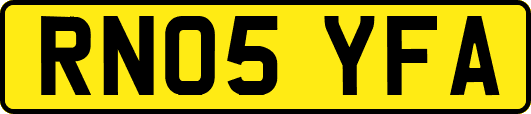 RN05 YFA